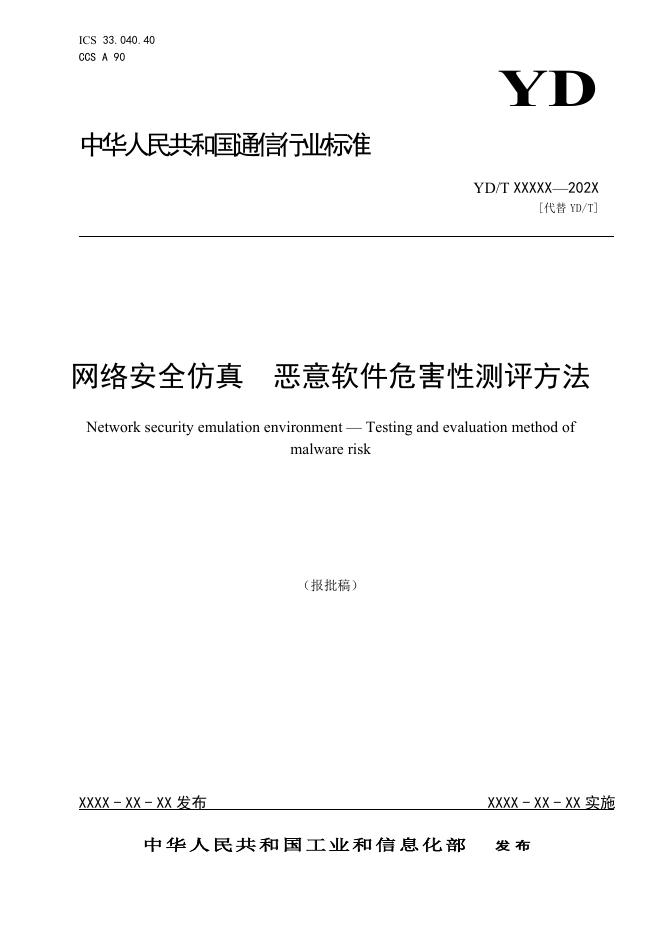 ICS 33.040.40
CCS A 90

YD

中华人民共和国通信行业标准

YD/T XXXXX—202X
[代替 YD/T]

网络安全仿真　恶意软件危害性测评方法

Network security emulation environment — Testing and evaluation method of malware risk

（报批稿）

XXXX - XX - XX 发布

XXXX - XX - XX 实施

中华人民共和国工业和信息化部　发布